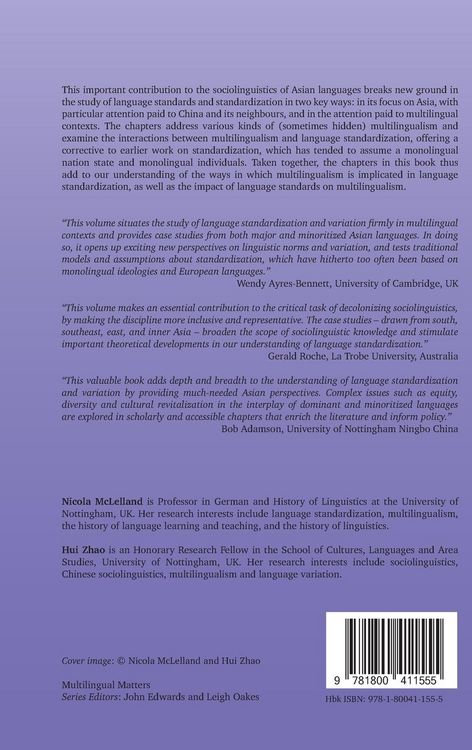 This important contribution to the sociolinguistics of Asian languages breaks new ground in the study of language standards and standardization in two key ways: in its focus on Asia, with particular attention paid to China and its neighbours, and in the attention paid to multilingual contexts. The chapters address various kinds of (sometimes hidden) multilingualism and examine the interactions between multilingualism and language standardization, offering a corrective to earlier work on standardization, which has tended to assume a monolingual nation state and monolingual individuals. Taken together, the chapters in this book thus add to our understanding of the ways in which multilingualism is implicated in language standardization, as well as the impact of language standards on multilingualism.

"This volume situates the study of language standardization and variation firmly in multilingual contexts and provides case studies from both major and minoritized Asian languages. In doing so, it opens up exciting new perspectives on linguistic norms and variation, and tests traditional models and assumptions about standardization, which have hitherto too often been based on monolingual ideologies and European languages."
Wendy Ayres-Bennett, University of Cambridge, UK

"This volume makes an essential contribution to the critical task of decolonizing sociolinguistics, by making the discipline more inclusive and representative. The case studies – drawn from south, southeast, east, and inner Asia – broaden the scope of sociolinguistic knowledge and stimulate important theoretical developments in our understanding of language standardization."
Gerald Roche, La Trobe University, Australia

"This valuable book adds depth and breadth to the understanding of language standardization and variation by providing much-needed Asian perspectives. Complex issues such as equity, diversity and cultural revitalization in the interplay of dominant and minoritized languages are explored in scholarly and accessible chapters that enrich the literature and inform policy."
Bob Adamson, University of Nottingham Ningbo China

Nicola McLelland is Professor in German and History of Linguistics at the University of Nottingham, UK. Her research interests include language standardization, multilingualism, the history of language learning and teaching, and the history of linguistics.

Hui Zhao is an Honorary Research Fellow in the School of Cultures, Languages and Area Studies, University of Nottingham, UK. Her research interests include sociolinguistics, Chinese sociolinguistics, multilingualism and language variation.

Cover image: © Nicola McLelland and Hui Zhao

Multilingual Matters
Series Editors: John Edwards and Leigh Oakes

9 781800 411555

Hbk ISBN: 978-1-80041-155-5